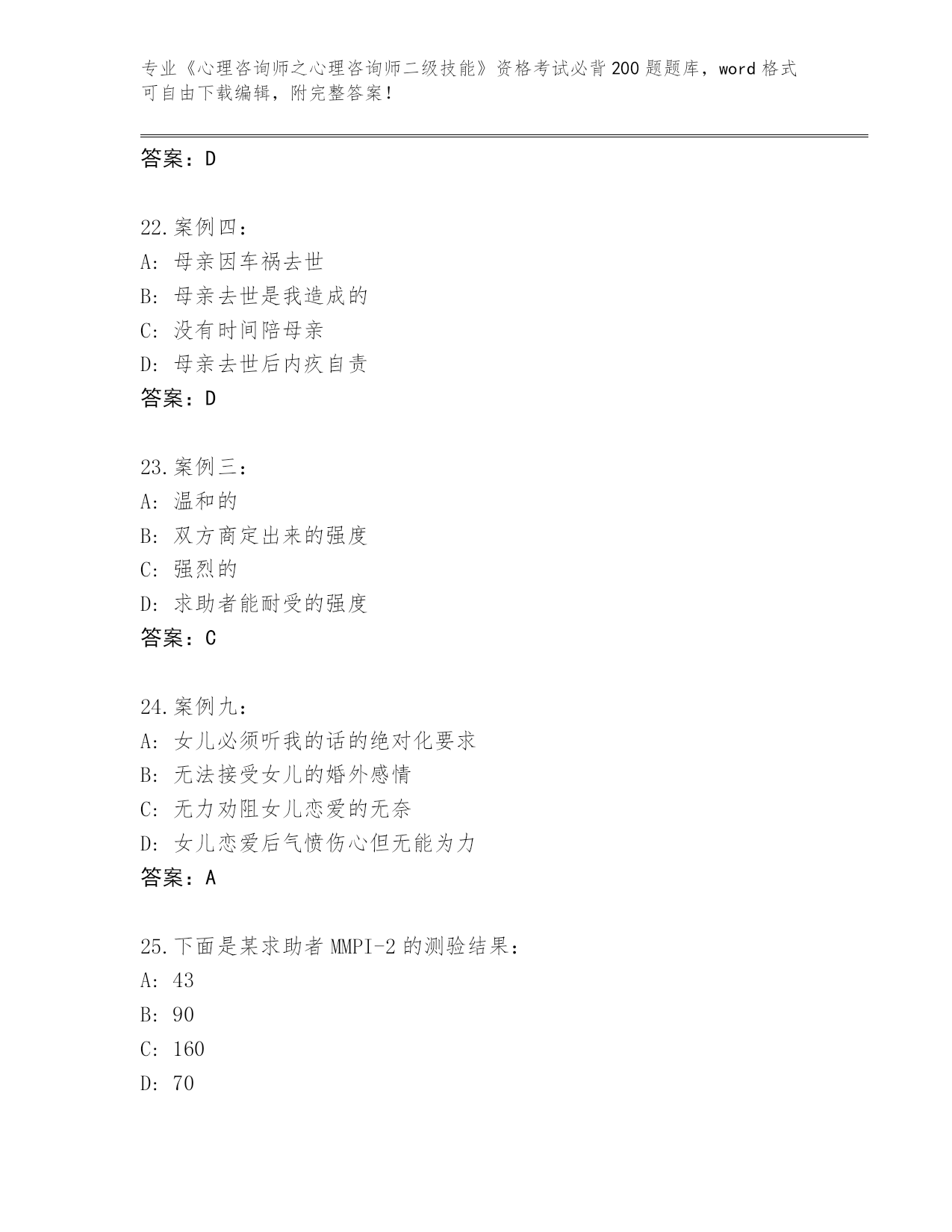 专业《心理咨询师之心理咨询师二级技能》资格考试必背200题题库，word格式可自由下载编辑，附完整答案！

答案：D

22.案例四：
A：母亲因车祸去世
B：母亲去世是我造成的
C：没有时间陪母亲
D：母亲去世后内疚自责
答案：D

23.案例三：
A：温和的
B：双方商定出来的强度
C：强烈的
D：求助者能耐受的强度
答案：C

24.案例九：
A：女儿必须听我的话的绝对化要求
B：无法接受女儿的婚外感情
C：无力劝阻女儿恋爱的无奈
D：女儿恋爱后气愤伤心但无能为力
答案：A

25.下面是某求助者MMPI-2的测验结果：
A：43
B：90
C：160
D：70